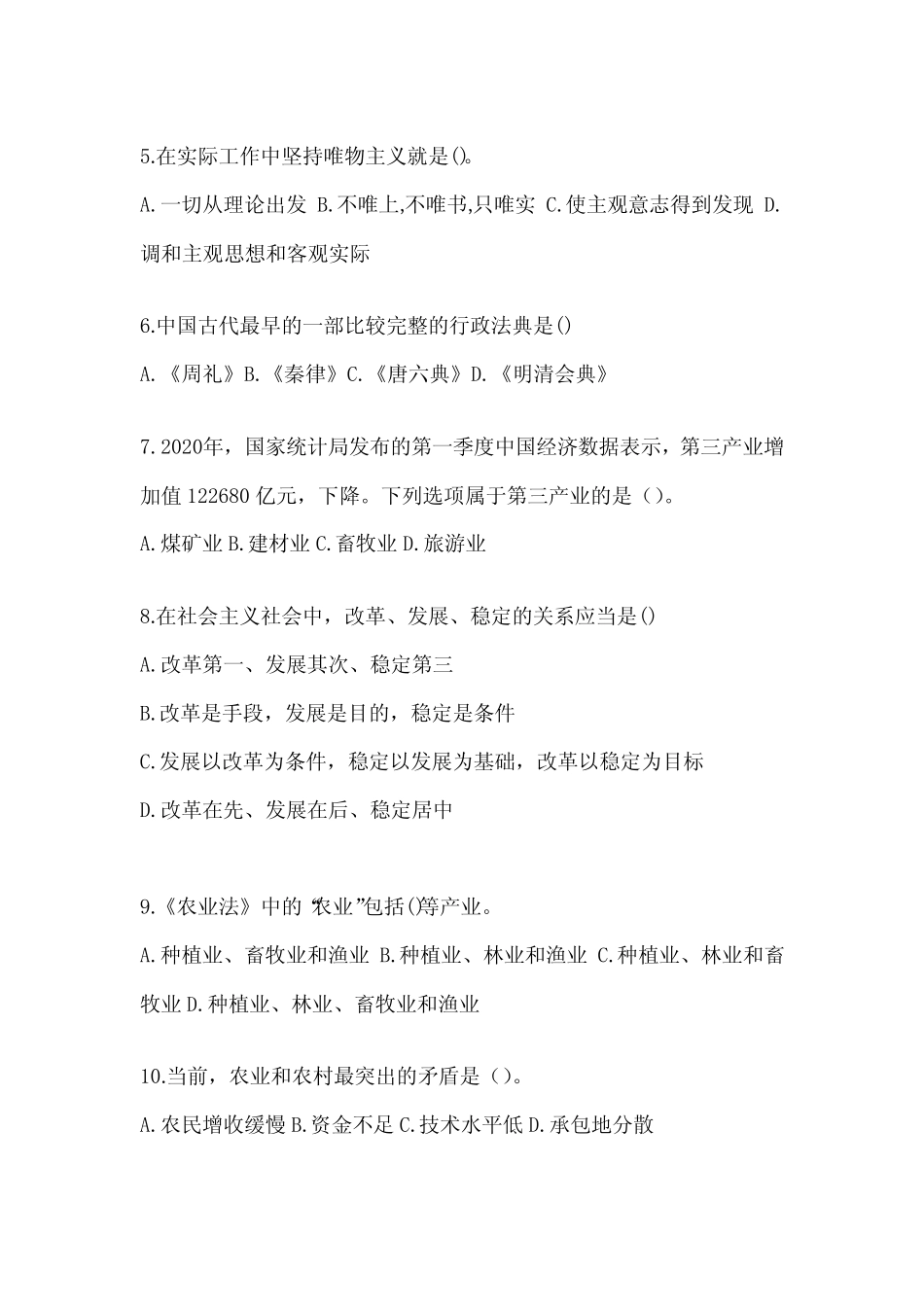 5.在实际工作中坚持唯物主义就是()。

A.一切从理论出发 B.不唯上,不唯书,只唯实 C.使主观意志得到发现 D.调和主观思想和客观实际

6.中国古代最早的一部比较完整的行政法典是()

A.《周礼》B.《秦律》C.《唐六典》D.《明清会典》

7.2020年，国家统计局发布的第一季度中国经济数据表示，第三产业增加值 122680 亿元，下降。下列选项属于第三产业的是（）。

A.煤矿业 B.建材业 C.畜牧业 D.旅游业

8.在社会主义社会中，改革、发展、稳定的关系应当是()

A.改革第一、发展其次、稳定第三

B.改革是手段，发展是目的，稳定是条件

C.发展以改革为条件，稳定以发展为基础，改革以稳定为目标

D.改革在先、发展在后、稳定居中

9.《农业法》中的“农业”包括()等产业。

A.种植业、畜牧业和渔业 B.种植业、林业和渔业 C.种植业、林业和畜牧业 D.种植业、林业、畜牧业和渔业

10.当前，农业和农村最突出的矛盾是（）。

A.农民增收缓慢 B.资金不足 C.技术水平低 D.承包地分散